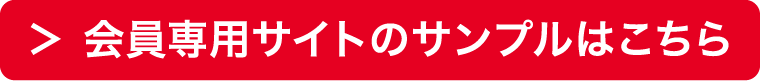 > 会員専用サイトのサンプルはこちら